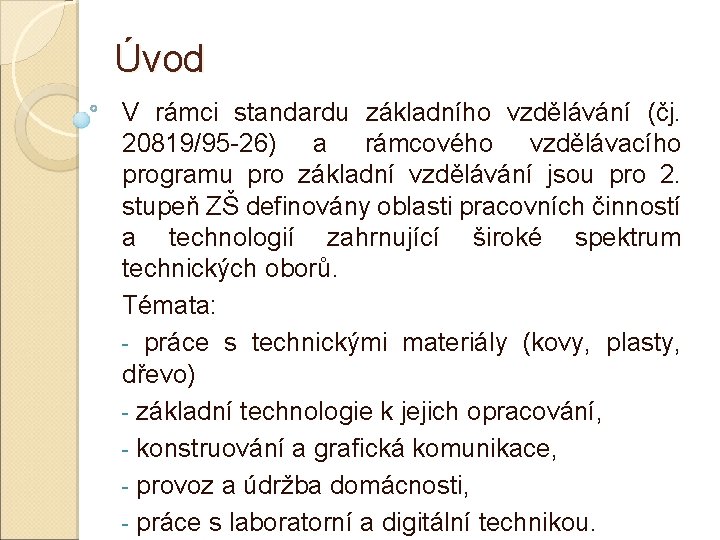 Úvod

V rámci standardu základního vzdělávání (čj. 20819/95-26) a rámcového vzdělávacího programu pro základní vzdělávání jsou pro 2. stupeň ZŠ definovány oblasti pracovních činností a technologií zahrnující široké spektrum technických oborů.

Témata:

- práce s technickými materiály (kovy, plasty, dřevo)

- základní technologie k jejich opracování,

- konstruování a grafická komunikace,

- provoz a údržba domácnosti,

- práce s laboratorní a digitální technikou.